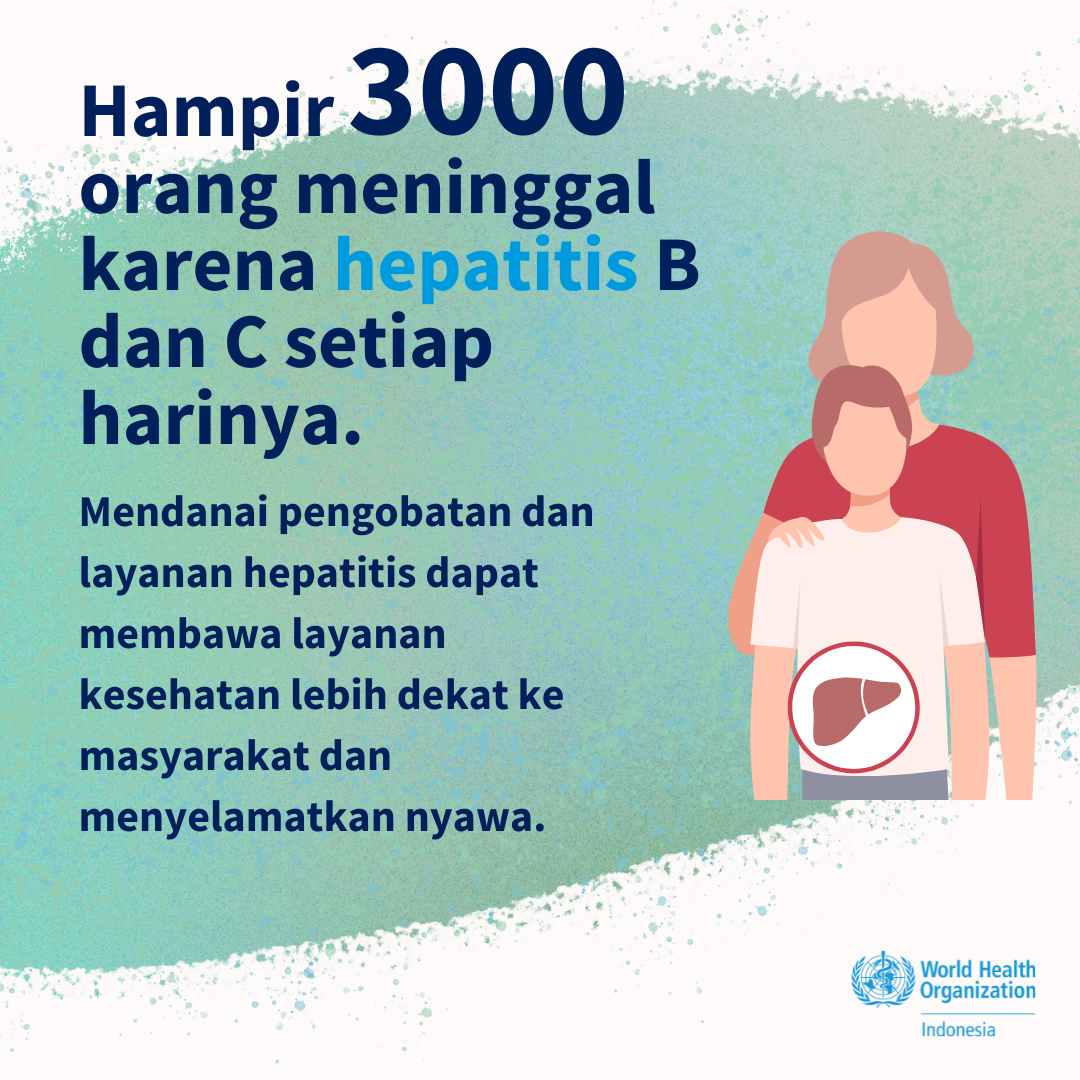 Hampir 3000 orang meninggal karena hepatitis B dan C setiap harinya.

Mendanai pengobatan dan layanan hepatitis dapat membawa layanan kesehatan lebih dekat ke masyarakat dan menyelamatkan nyawa.

World Health Organization
Indonesia